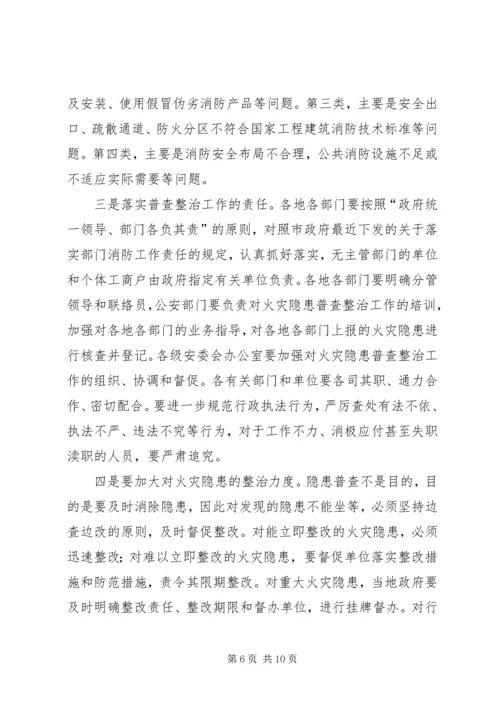 及安装、使用假冒伪劣消防产品等问题。第三类，主要是安全出口、疏散通道、防火分区不符合国家工程建筑消防技术标准等问题。第四类，主要是消防安全布局不合理，公共消防设施不足或不适应实际需要等问题。

三是落实普查整治工作的责任。各地各部门要按照“政府统一领导、部门各负其责”的原则，对照市政府最近下发的关于落实部门消防工作责任的规定，认真抓好落实，无主管部门的单位和个体工商户由政府指定有关单位负责。各地各部门要明确分管领导和联络员，公安部门要负责对火灾隐患普查整治工作的培训，加强对各地各部门的业务指导，对各地各部门上报的火灾隐患进行核查并登记。各级安委会办公室要加强对火灾隐患普查整治工作的组织、协调和督促。各有关部门和单位要各司其职、通力合作、密切配合。要进一步规范行政执法行为，严厉查处有法不依、执法不严、违法不究等行为，对于工作不力、消极应付甚至失职渎职的人员，要严肃追究。

四是要加大对火灾隐患的整治力度。隐患普查不是目的，目的是要及时消除隐患，因此对发现的隐患不能坐等，必须坚持边查边改的原则，及时督促整改。对能立即整改的火灾隐患，必须迅速整改；对难以立即整改的火灾隐患，要督促单位落实整改措施和防范措施，责令其限期整改。对重大火灾隐患，当地政府要及时明确整改责任、整改期限和督办单位，进行挂牌督办。对行

第 6 页 共 10 页